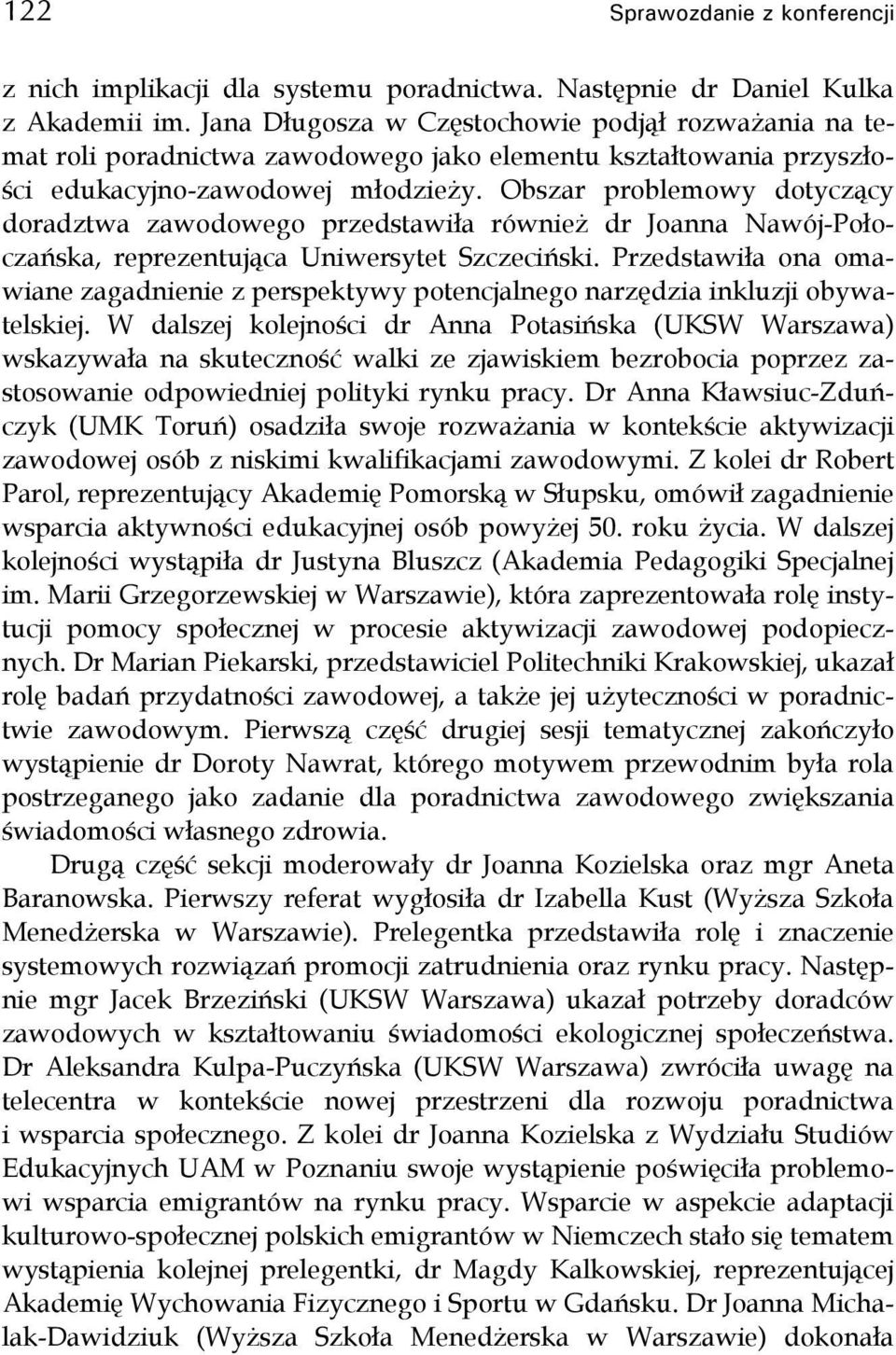 122 Sprawozdanie z konferencji

z nich implikacji dla systemu poradnictwa. Następnie dr Daniel Kulka z Akademii im. Jana Długosza w Częstochowie podjął rozważania na temat roli poradnictwa zawodowego jako elementu kształtowania przyszłości edukacyjno-zawodowej młodzieży. Obszar problemowy dotyczący doradztwa zawodowego przedstawiła również dr Joanna Nawój-Połoczańska, reprezentująca Uniwersytet Szczeciński. Przedstawiła ona omawiane zagadnienie z perspektywy potencjalnego narzędzia inkluzji obywatelskiej. W dalszej kolejności dr Anna Potasińska (UKSW Warszawa) wskazywała na skuteczność walki ze zjawiskiem bezrobocia poprzez zastosowanie odpowiedniej polityki rynku pracy. Dr Anna Kławsiuc-Zduńczyk (UMK Toruń) osadziła swoje rozważania w kontekście aktywizacji zawodowej osób z niskimi kwalifikacjami zawodowymi. Z kolei dr Robert Parol, reprezentujący Akademię Pomorską w Słupsku, omówił zagadnienie wsparcia aktywności edukacyjnej osób powyżej 50. roku życia. W dalszej kolejności wystąpiła dr Justyna Bluszcz (Akademia Pedagogiki Specjalnej im. Marii Grzegorzewskiej w Warszawie), która zaprezentowała rolę instytucji pomocy społecznej w procesie aktywizacji zawodowej podopiecznych. Dr Marian Piekarski, przedstawiciel Politechniki Krakowskiej, ukazał rolę badań przydatności zawodowej, a także jej użyteczności w poradnictwie zawodowym. Pierwszą część drugiej sesji tematycznej zakończyło wystąpienie dr Doroty Nawrat, którego motywem przewodnim była rola postrzeganego jako zadanie dla poradnictwa zawodowego zwiększania świadomości własnego zdrowia.

Drugą część sekcji moderowały dr Joanna Kozielska oraz mgr Aneta Baranowska. Pierwszy referat wygłosiła dr Izabella Kust (Wyższa Szkoła Menedżerska w Warszawie). Prelegentka przedstawiła rolę i znaczenie systemowych rozwiązań promocji zatrudnienia oraz rynku pracy. Następnie mgr Jacek Brzeziński (UKSW Warszawa) ukazał potrzeby doradców zawodowych w kształtowaniu świadomości ekologicznej społeczeństwa. Dr Aleksandra Kulpa-Puczyńska (UKSW Warszawa) zwróciła uwagę na telecentra w kontekście nowej przestrzeni dla rozwoju poradnictwa i wsparcia społecznego. Z kolei dr Joanna Kozielska z Wydziału Studiów Edukacyjnych UAM w Poznaniu swoje wystąpienie poświęciła problemowi wsparcia emigrantów na rynku pracy. Wsparcie w aspekcie adaptacji kulturowo-społecznej polskich emigrantów w Niemczech stało się tematem wystąpienia kolejnej prelegentki, dr Magdy Kalkowskiej, reprezentującej Akademię Wychowania Fizycznego i Sportu w Gdańsku. Dr Joanna Michalak-Dawidziuk (Wyższa Szkoła Menedżerska w Warszawie) dokonała